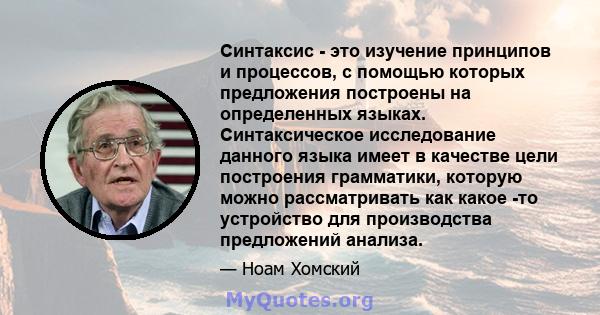 Синтаксис - это изучение принципов и процессов, с помощью которых предложения построены на определенных языках. Синтаксическое исследование данного языка имеет в качестве цели построения грамматики, которую можно рассматривать как какое -то устройство для производства предложений анализа.

— Ноам Хомский

MyQuotes.org